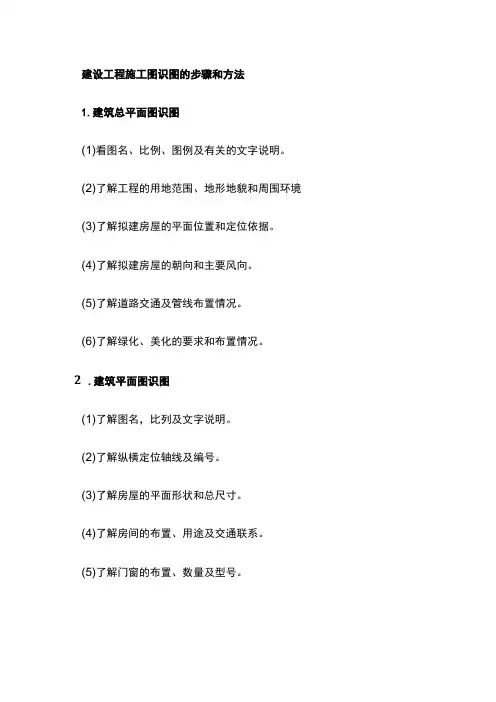 建设工程施工图识图的步骤和方法

1. 建筑总平面图识图

(1)看图名、比例、图例及有关的文字说明。

(2)了解工程的用地范围、地形地貌和周围环境

(3)了解拟建房屋的平面位置和定位依据。

(4)了解拟建房屋的朝向和主要风向。

(5)了解道路交通及管线布置情况。

(6)了解绿化、美化的要求和布置情况。

2 . 建筑平面图识图

(1)了解图名，比列及文字说明。

(2)了解纵横定位轴线及编号。

(3)了解房屋的平面形状和总尺寸。

(4)了解房间的布置、用途及交通联系。

(5)了解门窗的布置、数量及型号。